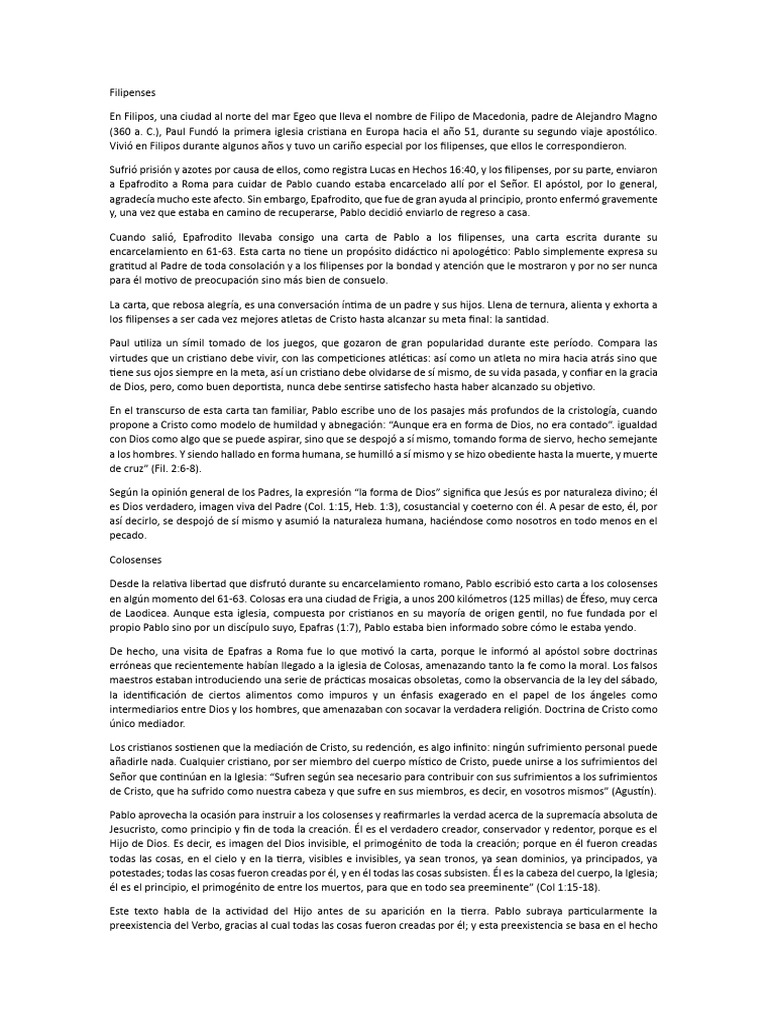 Filipenses

En Filipos, una ciudad al norte del mar Egeo que lleva el nombre de Filipo de Macedonia, padre de Alejandro Magno (360 a. C.), Paul Fundó la primera iglesia cristiana en Europa hacia el año 51, durante su segundo viaje apostólico. Vivió en Filipos durante algunos años y tuvo un cariño especial por los filipenses, que ellos le correspondieron.

Sufrió prisión y azotes por causa de ellos, como registra Lucas en Hechos 16:40, y los filipenses, por su parte, enviaron a Epafrodito a Roma para cuidar de Pablo cuando estaba encarcelado allí por el Señor. El apóstol, por lo general, agradecía mucho este afecto. Sin embargo, Epafrodito, que fue de gran ayuda al principio, pronto enfermó gravemente y, una vez que estaba en camino de recuperarse, Pablo decidió enviarlo de regreso a casa.

Cuando salió, Epafrodito llevaba consigo una carta de Pablo a los filipenses, una carta escrita durante su encarcelamiento en 61-63. Esta carta no tiene un propósito didáctico ni apologético: Pablo simplemente expresa su gratitud al Padre de toda consolación y a los filipenses por la bondad y atención que le mostraron y por no ser nunca para él motivo de preocupación sino más bien de consuelo.

La carta, que rebosa alegría, es una conversación íntima de un padre y sus hijos. Llena de ternura, alienta y exhorta a los filipenses a ser cada vez mejores atletas de Cristo hasta alcanzar su meta final: la santidad.

Paul utiliza un símil tomado de los juegos, que gozaron de gran popularidad durante este período. Compara las virtudes que un cristiano debe vivir, con las competiciones atléticas: así como un atleta no mira hacia atrás sino que tiene sus ojos siempre en la meta, así un cristiano debe olvidarse de sí mismo, de su vida pasada, y confiar en la gracia de Dios, pero, como buen deportista, nunca debe sentirse satisfecho hasta haber alcanzado su objetivo.

En el transcurso de esta carta tan familiar, Pablo escribe uno de los pasajes más profundos de la cristología, cuando propone a Cristo como modelo de humildad y abnegación: "Aunque era en forma de Dios, no era contado". igualdad con Dios como algo que se puede aspirar, sino que se despojó a sí mismo, tomando forma de siervo, hecho semejante a los hombres. Y siendo hallado en forma humana, se humilló a sí mismo y se hizo obediente hasta la muerte, y muerte de cruz" (Fil. 2:6-8).

Según la opinión general de los Padres, la expresión "la forma de Dios" significa que Jesús es por naturaleza divino; él es Dios verdadero, imagen viva del Padre (Col. 1:15, Heb. 1:3), cosustancial y coeterno con él. A pesar de esto, él, por así decirlo, se despojó de sí mismo y asumió la naturaleza humana, haciéndose como nosotros en todo menos en el pecado.

Colosenses

Desde la relativa libertad que disfrutó durante su encarcelamiento romano, Pablo escribió esto carta a los colosenses en algún momento del 61-63. Colosas era una ciudad de Frigia, a unos 200 kilómetros (125 millas) de Éfeso, muy cerca de Laodicea. Aunque esta iglesia, compuesta por cristianos en su mayoría de origen gentil, no fue fundada por el propio Pablo sino por un discípulo suyo, Epafras (1:7), Pablo estaba bien informado sobre cómo le estaba yendo.

De hecho, una visita de Epafras a Roma fue lo que motivó la carta, porque le informó al apóstol sobre doctrinas erróneas que recientemente habían llegado a la iglesia de Colosas, amenazando tanto la fe como la moral. Los falsos maestros estaban introduciendo una serie de prácticas mosaicas obsoletas, como la observancia de la ley del sábado, la identificación de ciertos alimentos como impuros y un énfasis exagerado en el papel de los ángeles como intermediarios entre Dios y los hombres, que amenazaban con socavar la verdadera religión. Doctrina de Cristo como único mediador.

Los cristianos sostienen que la mediación de Cristo, su redención, es algo infinito: ningún sufrimiento personal puede añadirle nada. Cualquier cristiano, por ser miembro del cuerpo místico de Cristo, puede unirse a los sufrimientos del Señor que continúan en la Iglesia: "Sufren según sea necesario para contribuir con sus sufrimientos a los sufrimientos de Cristo, que ha sufrido como nuestra cabeza y que sufre en sus miembros, es decir, en vosotros mismos" (Agustín).

Pablo aprovecha la ocasión para instruir a los colosenses y reafirmarles la verdad acerca de la supremacía absoluta de Jesucristo, como principio y fin de toda la creación. Él es el verdadero creador, conservador y redentor, porque es el Hijo de Dios. Es decir, es imagen del Dios invisible, el primogénito de toda la creación; porque en él fueron creadas todas las cosas, en el cielo y en la tierra, visibles e invisibles, ya sean tronos, ya sean dominios, ya principados, ya potestades; todas las cosas fueron creadas por él, y en él todas las cosas subsisten. Él es la cabeza del cuerpo, la Iglesia; él es el principio, el primogénito de entre los muertos, para que en todo sea preeminente" (Col 1:15-18).

Este texto habla de la actividad del Hijo antes de su aparición en la tierra. Pablo subraya particularmente la preexistencia del Verbo, gracias al cual todas las cosas fueron creadas por él; y esta preexistencia se basa en el hecho